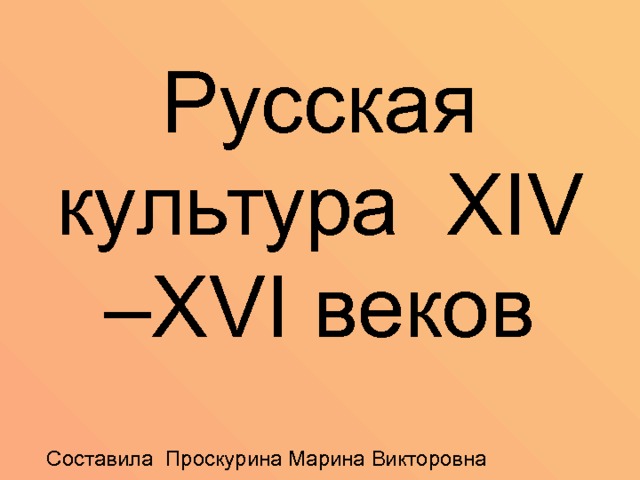 Русская культура XIV –XVI веков

Составила Проскурина Марина Викторовна